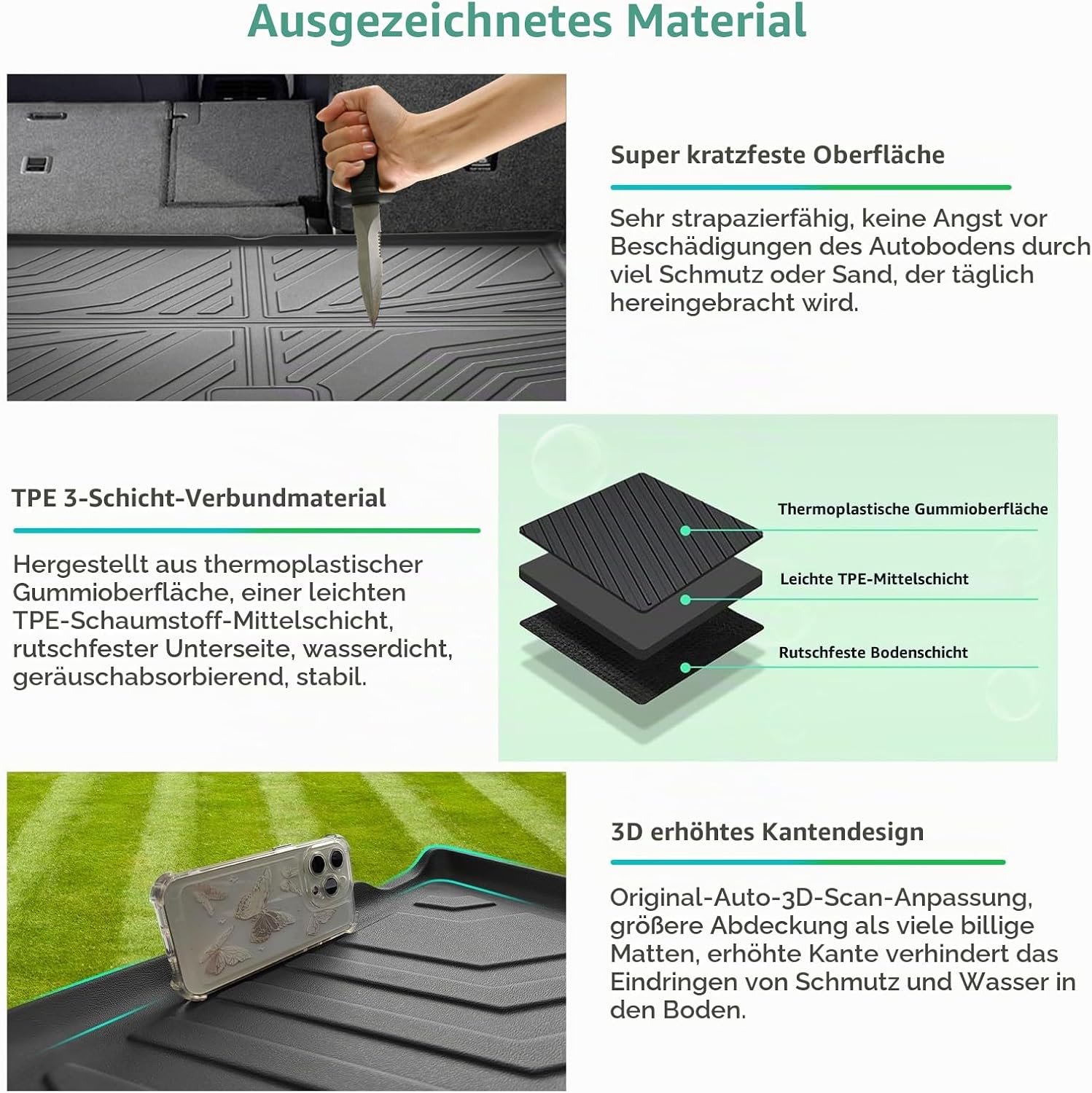 Ausgezeichnetes Material

Super kratzfeste Oberfläche

Sehr strapazierfähig, keine Angst vor Beschädigungen des Autobodens durch viel Schmutz oder Sand, der täglich hereingebracht wird.

TPE 3-Schicht-Verbundmaterial

Hergestellt aus thermoplastischer Gummioberfläche, einer leichten TPE-Schaumstoff-Mittelschicht, rutschfester Unterseite, wasserdicht, geräuschabsorbierend, stabil.

Thermoplastische Gummioberfläche

Leichte TPE-Mittelschicht

Rutschfeste Bodenschicht

3D erhöhtes Kantendesign

Original-Auto-3D-Scan-Anpassung, größere Abdeckung als viele billige Matten, erhöhte Kante verhindert das Eindringen von Schmutz und Wasser in den Boden.